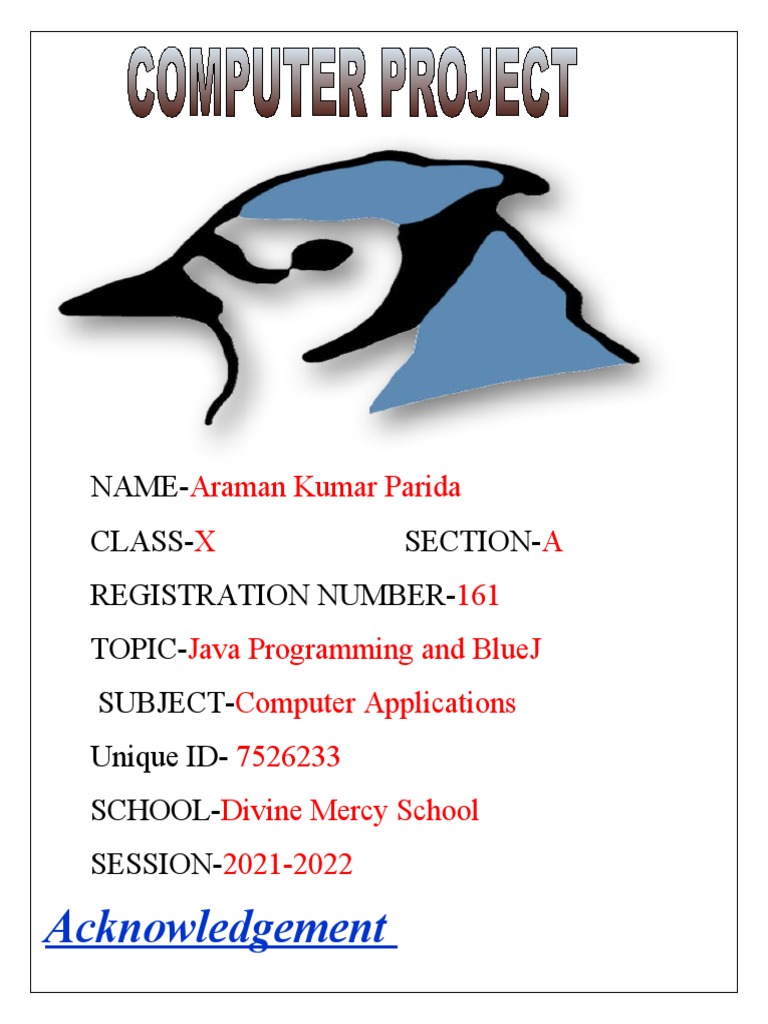 COMPUTER PROJECT

NAME-Araman Kumar Parida

CLASS-X SECTION-A

REGISTRATION NUMBER-161

TOPIC-Java Programming and BlueJ

SUBJECT-Computer Applications

Unique ID- 7526233

SCHOOL-Divine Mercy School

SESSION-2021-2022

Acknowledgement